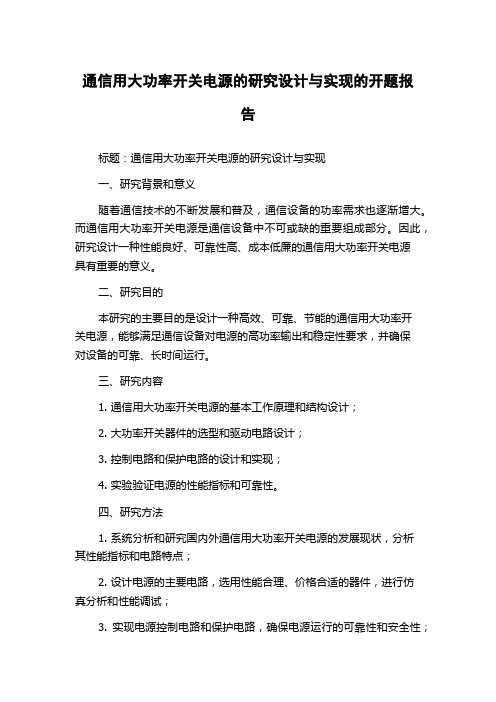 通信用大功率开关电源的研究设计与实现的开题报告

标题：通信用大功率开关电源的研究设计与实现

一、研究背景和意义

随着通信技术的不断发展和普及，通信设备的功率需求也逐渐增大。而通信用大功率开关电源是通信设备中不可或缺的重要组成部分。因此，研究设计一种性能良好、可靠性高、成本低廉的通信用大功率开关电源具有重要的意义。

二、研究目的

本研究的主要目的是设计一种高效、可靠、节能的通信用大功率开关电源，能够满足通信设备对电源的高功率输出和稳定性要求，并确保对设备的可靠、长时间运行。

三、研究内容

1. 通信用大功率开关电源的基本工作原理和结构设计；

2. 大功率开关器件的选型和驱动电路设计；

3. 控制电路和保护电路的设计和实现；

4. 实验验证电源的性能指标和可靠性。

四、研究方法

1. 系统分析和研究国内外通信用大功率开关电源的发展现状，分析其性能指标和电路特点；

2. 设计电源的主要电路，选用性能合理、价格合适的器件，进行仿真分析和性能调试；

3. 实现电源控制电路和保护电路，确保电源运行的可靠性和安全性；